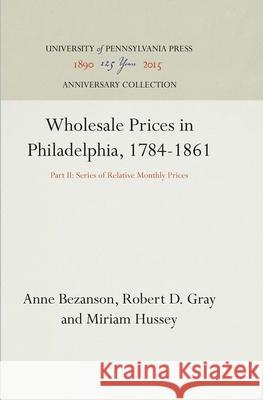 UNIVERSITY of PENNSYLVANIA PRESS
1890 125 Years 2015
ANNIVERSARY COLLECTION

Wholesale Prices in Philadelphia, 1784-1861

Part II: Series of Relative Monthly Prices

Anne Bezanson, Robert D. Gray and Miriam Hussey

Kraina Książek